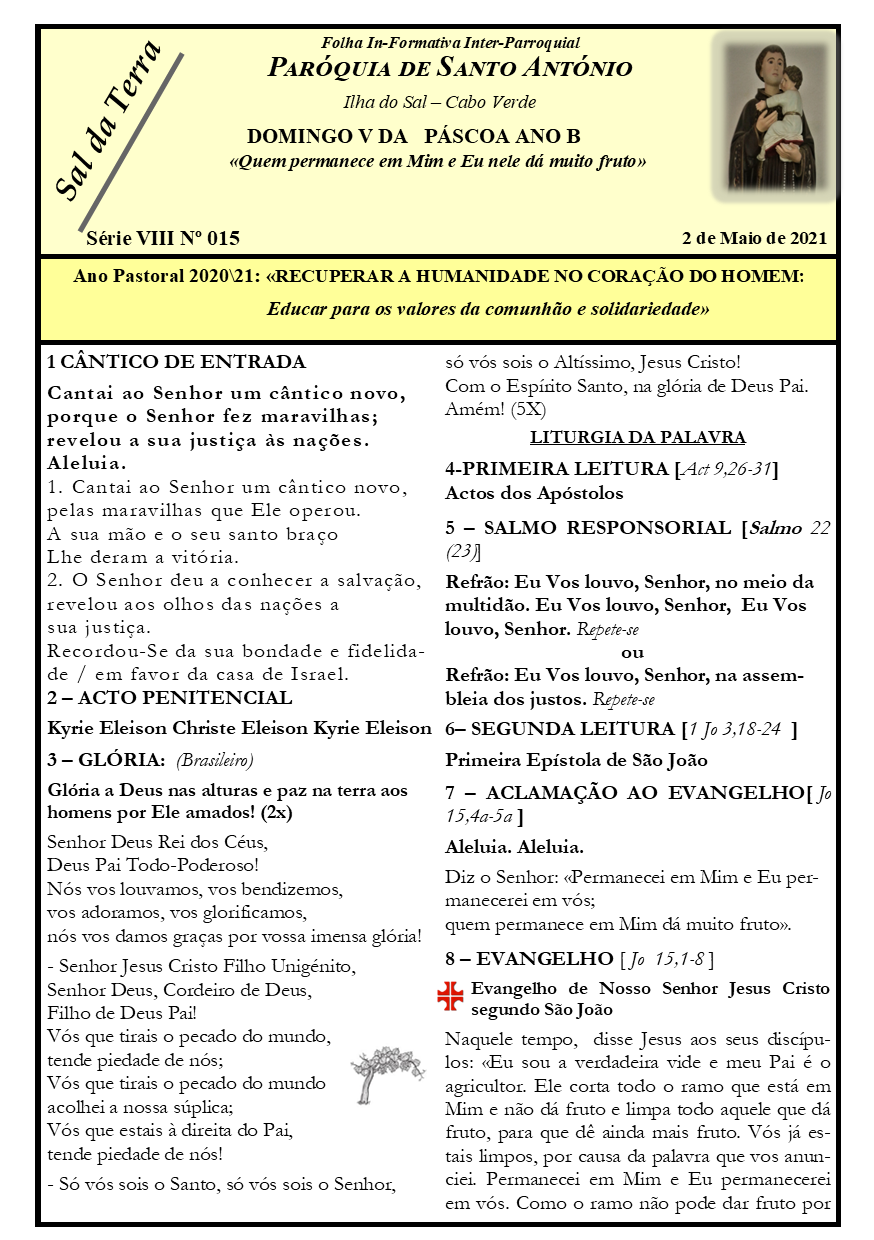 Sal da Terra

Folha In-Formativa Inter-Parroquial
PARÓQUIA DE SANTO ANTÓNIO
Ilha do Sal – Cabo Verde

DOMINGO V DA PÁSCOA ANO B
«Quem permanece em Mim e Eu nele dá muito fruto»

Série VIII Nº 015
2 de Maio de 2021

Ano Pastoral 2020\21: «RECUPERAR A HUMANIDADE NO CORAÇÃO DO HOMEM: Educar para os valores da comunhão e solidariedade»

1 CÂNTICO DE ENTRADA

Cantai ao Senhor um cântico novo, porque o Senhor fez maravilhas; revelou a sua justiça às nações. Aleluia.
1. Cantai ao Senhor um cântico novo, pelas maravilhas que Ele operou.
A sua mão e o seu santo braço
Lhe deram a vitória.
2. O Senhor deu a conhecer a salvação, revelou aos olhos das nações a sua justiça.
Recordou-Se da sua bondade e fidelidade / em favor da casa de Israel.

2 – ACTO PENITENCIAL

Kyrie Eleison Christe Eleison Kyrie Eleison

3 – GLÓRIA: (Brasileiro)

Glória a Deus nas alturas e paz na terra aos homens por Ele amados! (2x)

Senhor Deus Rei dos Céus,
Deus Pai Todo-Poderoso!
Nós vos louvamos, vos bendizemos,
vos adoramos, vos glorificamos,
nós vos damos graças por vossa imensa glória!

- Senhor Jesus Cristo Filho Unigénito,
Senhor Deus, Cordeiro de Deus,
Filho de Deus Pai!
Vós que tirais o pecado do mundo,
tende piedade de nós;
Vós que tirais o pecado do mundo
acolhei a nossa súplica;
Vós que estais à direita do Pai,
tende piedade de nós!

- Só vós sois o Santo, só vós sois o Senhor,
só vós sois o Altíssimo, Jesus Cristo!
Com o Espírito Santo, na glória de Deus Pai.
Amém! (5X)

LITURGIA DA PALAVRA

4-PRIMEIRA LEITURA [Act 9,26-31]
Actos dos Apóstolos

5 – SALMO RESPONSORIAL [Salmo 22 (23)]

Refrão: Eu Vos louvo, Senhor, no meio da multidão. Eu Vos louvo, Senhor, Eu Vos louvo, Senhor. Repete-se
ou
Refrão: Eu Vos louvo, Senhor, na assembleia dos justos. Repete-se

6– SEGUNDA LEITURA [1 Jo 3,18-24 ]
Primeira Epístola de São João

7 – ACLAMAÇÃO AO EVANGELHO[ Jo 15,4a-5a ]

Aleluia. Aleluia.

Diz o Senhor: «Permanecei em Mim e Eu permanecerei em vós;
quem permanece em Mim dá muito fruto».

8 – EVANGELHO [ Jo 15,1-8 ]

Evangelho de Nosso Senhor Jesus Cristo segundo São João

Naquele tempo, disse Jesus aos seus discípulos: «Eu sou a verdadeira vide e meu Pai é o agricultor. Ele corta todo o ramo que está em Mim e não dá fruto e limpa todo aquele que dá fruto, para que dê ainda mais fruto. Vós já estais limpos, por causa da palavra que vos anunciei. Permanecei em Mim e Eu permanecerei em vós. Como o ramo não pode dar fruto por